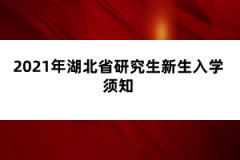 2021年湖北省研究生新生入学须知